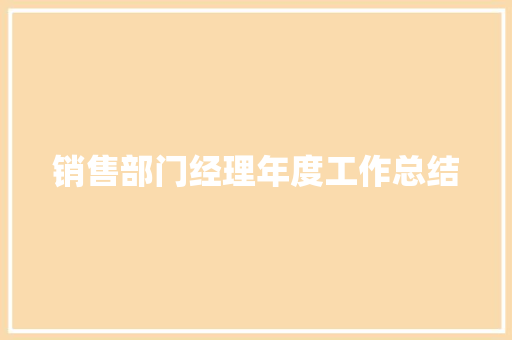 销售部门经理年度工作总结